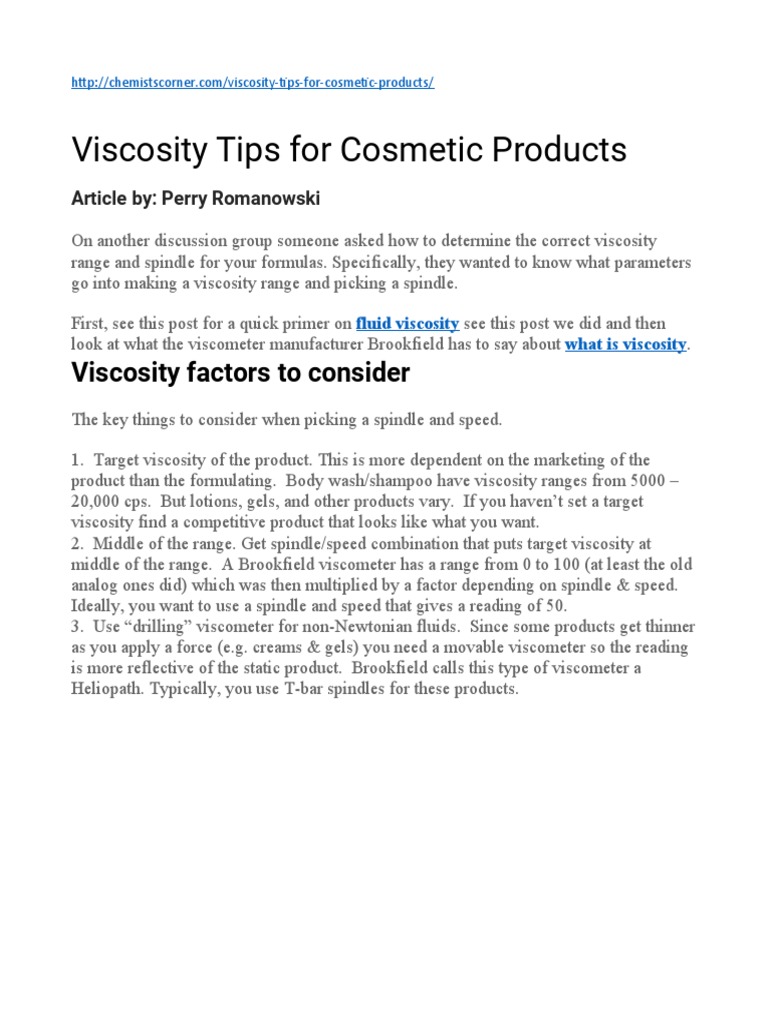 http://chemistscorner.com/viscosity-tips-for-cosmetic-products/

Viscosity Tips for Cosmetic Products

Article by: Perry Romanowski

On another discussion group someone asked how to determine the correct viscosity range and spindle for your formulas. Specifically, they wanted to know what parameters go into making a viscosity range and picking a spindle.

First, see this post for a quick primer on fluid viscosity see this post we did and then look at what the viscometer manufacturer Brookfield has to say about what is viscosity.

Viscosity factors to consider

The key things to consider when picking a spindle and speed.

1. Target viscosity of the product. This is more dependent on the marketing of the product than the formulating. Body wash/shampoo have viscosity ranges from 5000 – 20,000 cps. But lotions, gels, and other products vary. If you haven't set a target viscosity find a competitive product that looks like what you want.
2. Middle of the range. Get spindle/speed combination that puts target viscosity at middle of the range. A Brookfield viscometer has a range from 0 to 100 (at least the old analog ones did) which was then multiplied by a factor depending on spindle & speed. Ideally, you want to use a spindle and speed that gives a reading of 50.
3. Use "drilling" viscometer for non-Newtonian fluids. Since some products get thinner as you apply a force (e.g. creams & gels) you need a movable viscometer so the reading is more reflective of the static product. Brookfield calls this type of viscometer a Heliopath. Typically, you use T-bar spindles for these products.